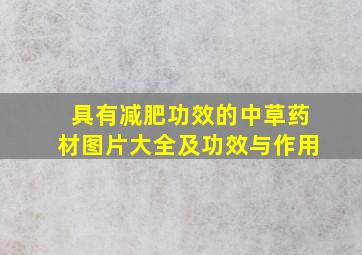 具有减肥功效的中草药材图片大全及功效与作用